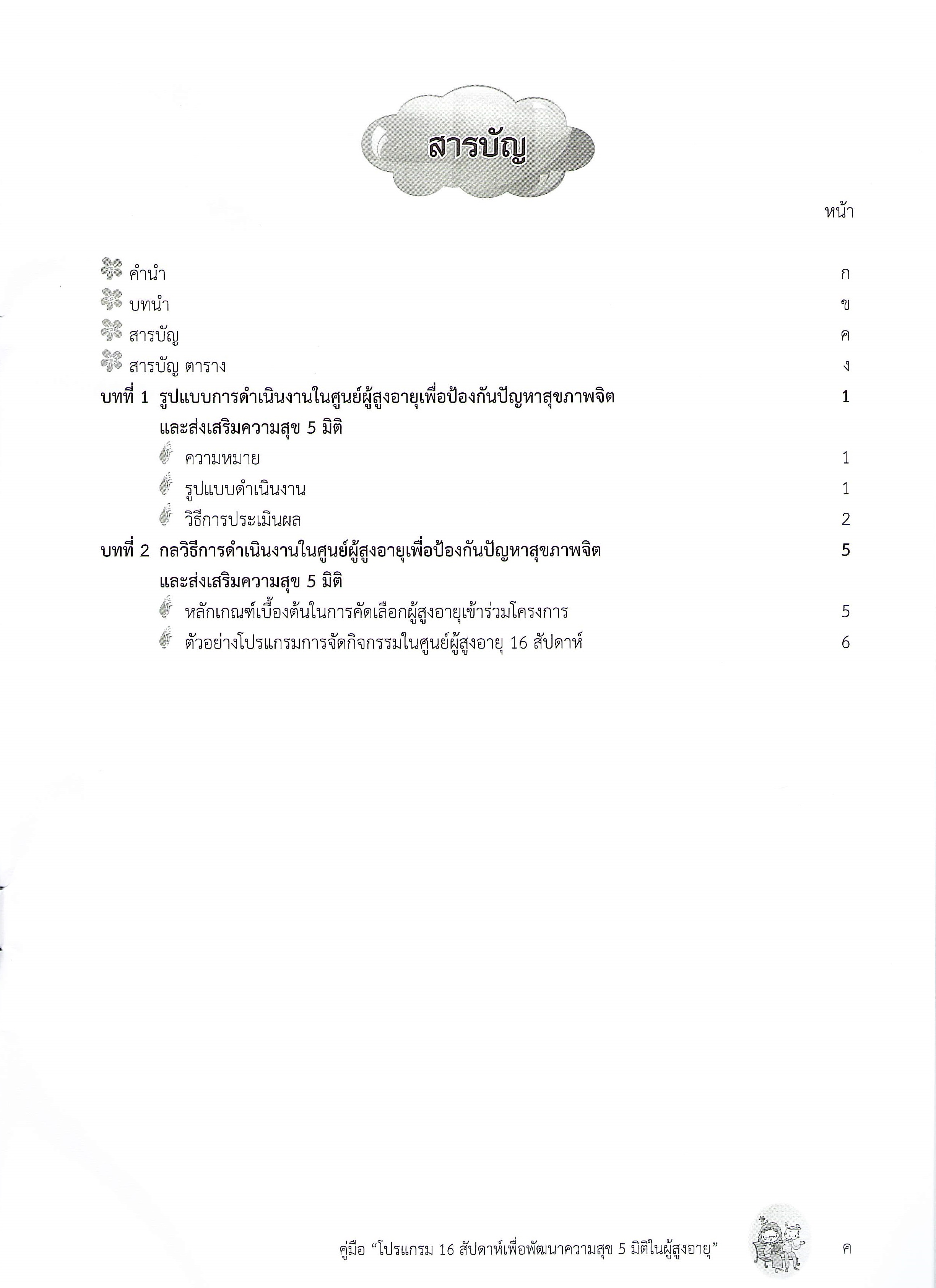 สารบัญ

หน้า

คำนำ ก

บทนำ ข

สารบัญ ค

สารบัญ ตาราง ง

บทที่ 1 รูปแบบการดำเนินงานในศูนย์ผู้สูงอายุเพื่อป้องกันปัญหาสุขภาพจิต และส่งเสริมความสุข 5 มิติ 1

ความหมาย 1

รูปแบบดำเนินงาน 1

วิธีการประเมินผล 2

บทที่ 2 กลวิธีการดำเนินงานในศูนย์ผู้สูงอายุเพื่อป้องกันปัญหาสุขภาพจิต และส่งเสริมความสุข 5 มิติ 5

หลักเกณฑ์เบื้องต้นในการคัดเลือกผู้สูงอายุเข้าร่วมโครงการ 5

ตัวอย่างโปรแกรมการจัดกิจกรรมในศูนย์ผู้สูงอายุ 16 สัปดาห์ 6

คู่มือ “โปรแกรม 16 สัปดาห์เพื่อพัฒนาความสุข 5 มิติในผู้สูงอายุ” ค